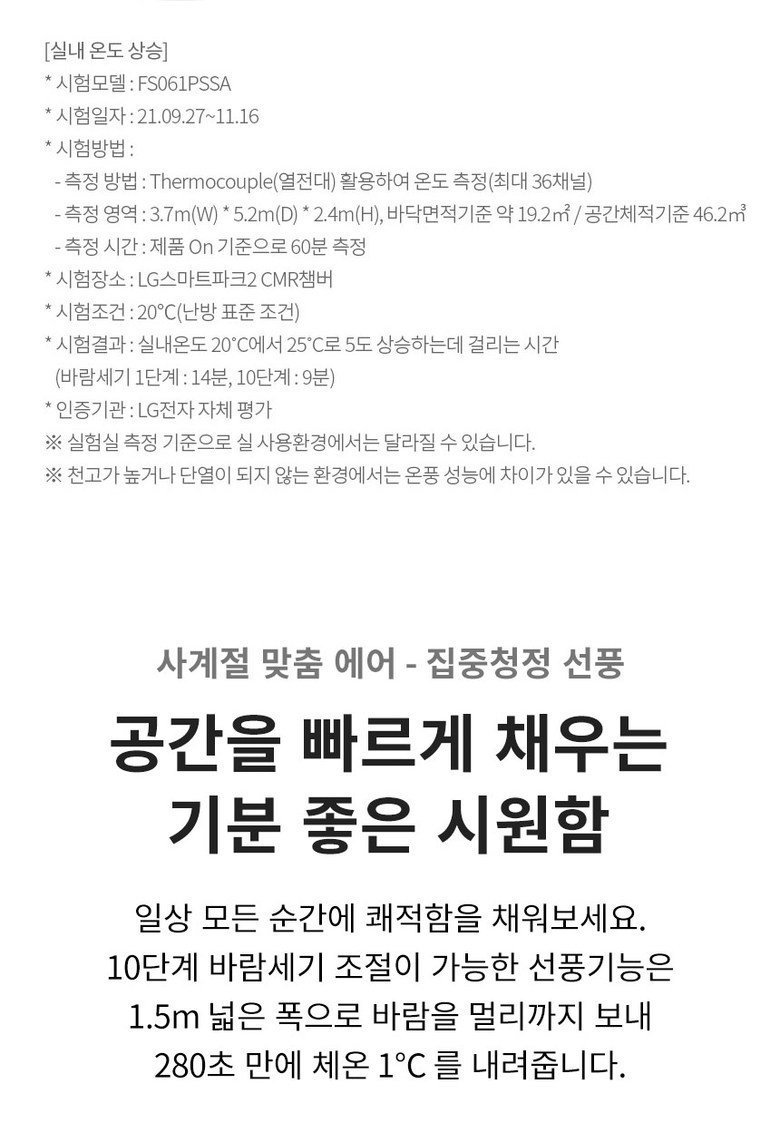 [실내 온도 상승]
* 시험모델 : FS061PSSA
* 시험일자 : 21.09.27~11.16
* 시험방법 :
- 측정 방법 : Thermocouple(열전대) 활용하여 온도 측정(최대 36채널)
- 측정 영역 : 3.7m(W) * 5.2m(D) * 2.4m(H), 바닥면적기준 약 19.2㎡ / 공간체적기준 46.2㎥
- 측정 시간 : 제품 On 기준으로 60분 측정
* 시험장소 : LG스마트파크2 CMR챔버
* 시험조건 : 20°C(난방 표준 조건)
* 시험결과 : 실내온도 20°C에서 25°C로 5도 상승하는데 걸리는 시간 (바람세기 1단계 : 14분, 10단계 : 9분)
* 인증기관 : LG전자 자체 평가
※ 실험실 측정 기준으로 실 사용환경에서는 달라질 수 있습니다.
※ 천고가 높거나 단열이 되지 않는 환경에서는 온풍 성능에 차이가 있을 수 있습니다.

사계절 맞춤 에어 - 집중청정 선풍

공간을 빠르게 채우는
기분 좋은 시원함

일상 모든 순간에 쾌적함을 채워보세요.
10단계 바람세기 조절이 가능한 선풍기능은
1.5m 넓은 폭으로 바람을 멀리까지 보내
280초 만에 체온 1°C 를 내려줍니다.